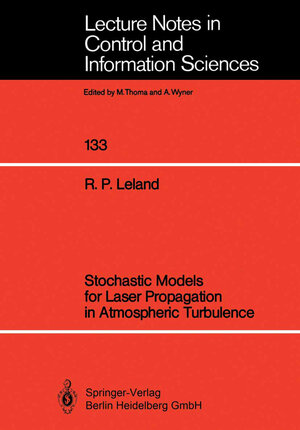 Lecture Notes in Control and Information Sciences

Edited by M.Thoma and A.Wyner

133

R. P. Leland

Stochastic Models for Laser Propagation in Atmospheric Turbulence

Springer-Verlag
Berlin Heidelberg GmbH